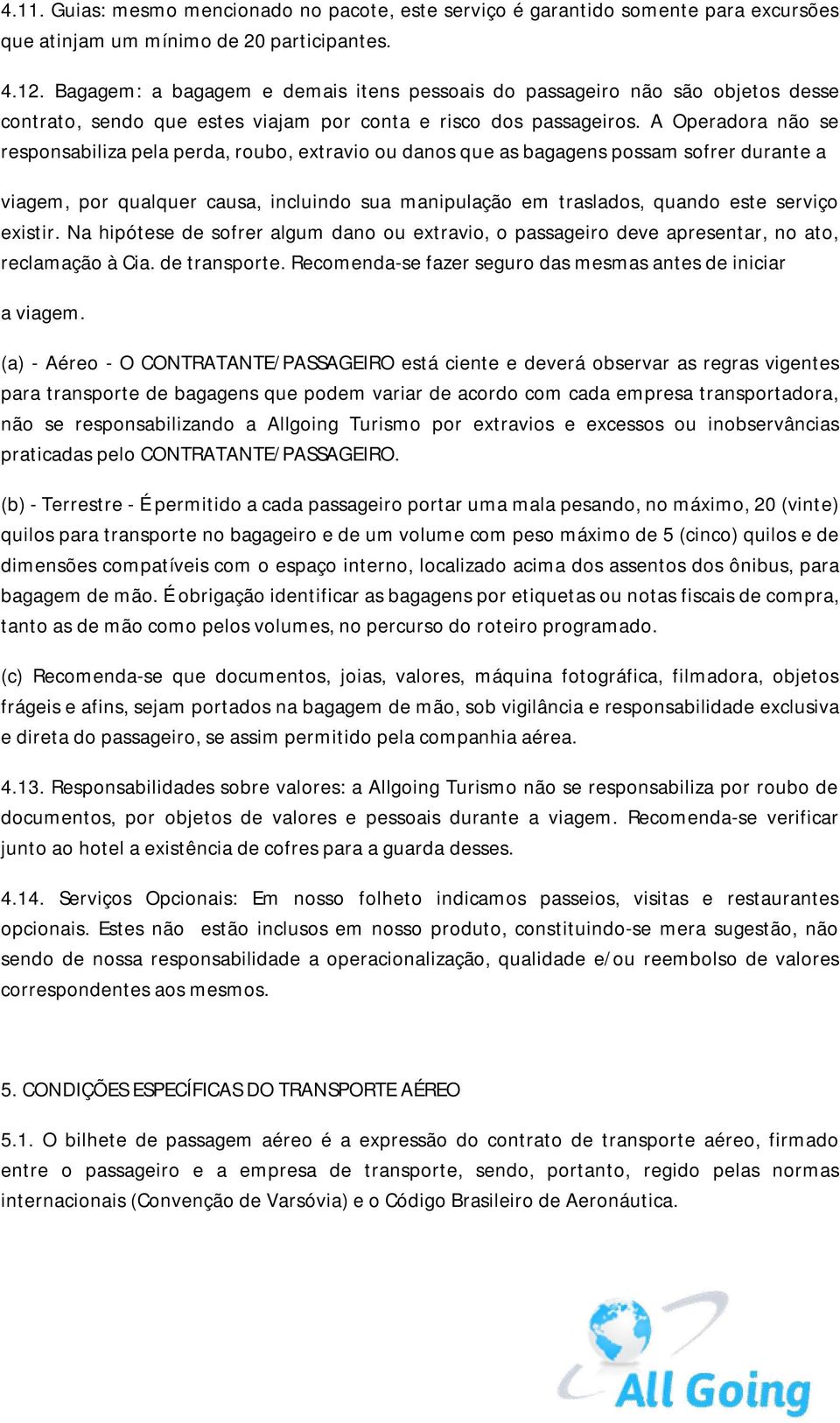 4.11. Guias: mesmo mencionado no pacote, este serviço é garantido somente para excursões que atinjam um mínimo de 20 participantes.

4.12. Bagagem: a bagagem e demais itens pessoais do passageiro não são objetos desse contrato, sendo que estes viajam por conta e risco dos passageiros. A Operadora não se responsabiliza pela perda, roubo, extravio ou danos que as bagagens possam sofrer durante a

viagem, por qualquer causa, incluindo sua manipulação em traslados, quando este serviço existir. Na hipótese de sofrer algum dano ou extravio, o passageiro deve apresentar, no ato, reclamação à Cia. de transporte. Recomenda-se fazer seguro das mesmas antes de iniciar

a viagem.

(a) - Aéreo - O CONTRATANTE/PASSAGEIRO está ciente e deverá observar as regras vigentes para transporte de bagagens que podem variar de acordo com cada empresa transportadora, não se responsabilizando a Allgoing Turismo por extravios e excessos ou inobservâncias praticadas pelo CONTRATANTE/PASSAGEIRO.

(b) - Terrestre - É permitido a cada passageiro portar uma mala pesando, no máximo, 20 (vinte) quilos para transporte no bagageiro e de um volume com peso máximo de 5 (cinco) quilos e de dimensões compatíveis com o espaço interno, localizado acima dos assentos dos ônibus, para bagagem de mão. É obrigação identificar as bagagens por etiquetas ou notas fiscais de compra, tanto as de mão como pelos volumes, no percurso do roteiro programado.

(c) Recomenda-se que documentos, joias, valores, máquina fotográfica, filmadora, objetos frágeis e afins, sejam portados na bagagem de mão, sob vigilância e responsabilidade exclusiva e direta do passageiro, se assim permitido pela companhia aérea.

4.13. Responsabilidades sobre valores: a Allgoing Turismo não se responsabiliza por roubo de documentos, por objetos de valores e pessoais durante a viagem. Recomenda-se verificar junto ao hotel a existência de cofres para a guarda desses.

4.14. Serviços Opcionais: Em nosso folheto indicamos passeios, visitas e restaurantes opcionais. Estes não estão inclusos em nosso produto, constituindo-se mera sugestão, não sendo de nossa responsabilidade a operacionalização, qualidade e/ou reembolso de valores correspondentes aos mesmos.

5. CONDIÇÕES ESPECÍFICAS DO TRANSPORTE AÉREO

5.1. O bilhete de passagem aéreo é a expressão do contrato de transporte aéreo, firmado entre o passageiro e a empresa de transporte, sendo, portanto, regido pelas normas internacionais (Convenção de Varsóvia) e o Código Brasileiro de Aeronáutica.

All Going